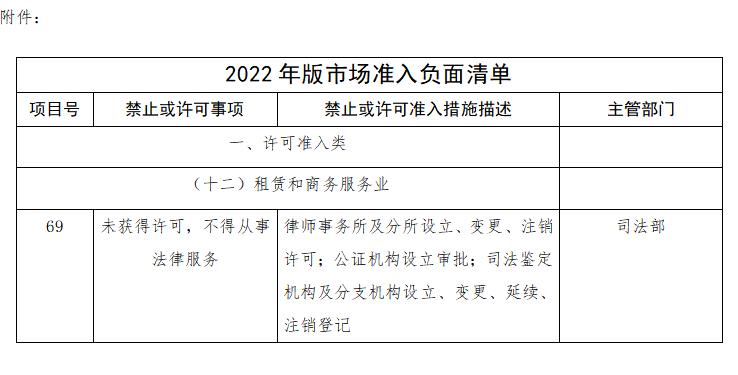 附件：

| 2022 年版市场准入负面清单 | | | |
|---|---|---|---|
| 项目号 | 禁止或许可事项 | 禁止或许可准入措施描述 | 主管部门 |
| 一、许可准入类 | | | |
| （十二）租赁和商务服务业 | | | |
| 69 | 未获得许可，不得从事法律服务 | 律师事务所及分所设立、变更、注销许可；公证机构设立审批；司法鉴定机构及分支机构设立、变更、延续、注销登记 | 司法部 |